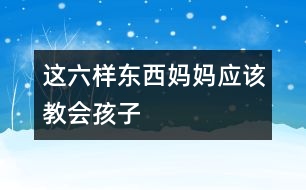 这六样东西妈妈应该教会孩子